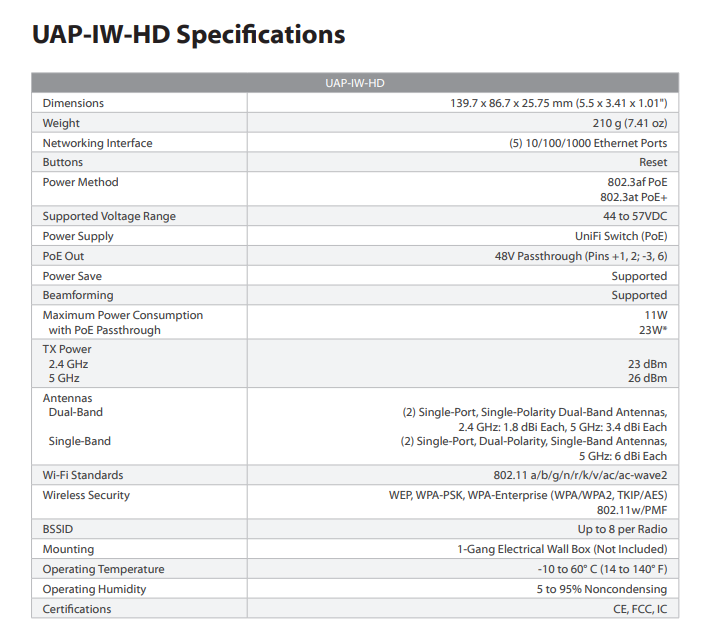 UAP-IW-HD Specifications

| UAP-IW-HD | |
|---|---|
| Dimensions | 139.7 x 86.7 x 25.75 mm (5.5 x 3.41 x 1.01") |
| Weight | 210 g (7.41 oz) |
| Networking Interface | (5) 10/100/1000 Ethernet Ports |
| Buttons | Reset |
| Power Method | 802.3af PoE 802.3at PoE+ |
| Supported Voltage Range | 44 to 57VDC |
| Power Supply | UniFi Switch (PoE) |
| PoE Out | 48V Passthrough (Pins +1, 2; -3, 6) |
| Power Save | Supported |
| Beamforming | Supported |
| Maximum Power Consumption with PoE Passthrough | 11W 23W* |
| TX Power 2.4 GHz 5 GHz | 23 dBm 26 dBm |
| Antennas Dual-Band Single-Band | (2) Single-Port, Single-Polarity Dual-Band Antennas, 2.4 GHz: 1.8 dBi Each, 5 GHz: 3.4 dBi Each (2) Single-Port, Dual-Polarity, Single-Band Antennas, 5 GHz: 6 dBi Each |
| Wi-Fi Standards | 802.11 a/b/g/n/r/k/v/ac/ac-wave2 |
| Wireless Security | WEP, WPA-PSK, WPA-Enterprise (WPA/WPA2, TKIP/AES) 802.11w/PMF |
| BSSID | Up to 8 per Radio |
| Mounting | 1-Gang Electrical Wall Box (Not Included) |
| Operating Temperature | -10 to 60° C (14 to 140° F) |
| Operating Humidity | 5 to 95% Noncondensing |
| Certifications | CE, FCC, IC |